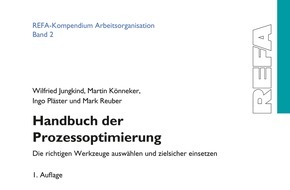 REFA-Kompendium Arbeitsorganisation
Band 2

REFA

Wilfried Jungkind, Martin Könneker, Ingo Pläster und Mark Reuber

Handbuch der Prozessoptimierung

Die richtigen Werkzeuge auswählen und zielsicher einsetzen

1. Auflage